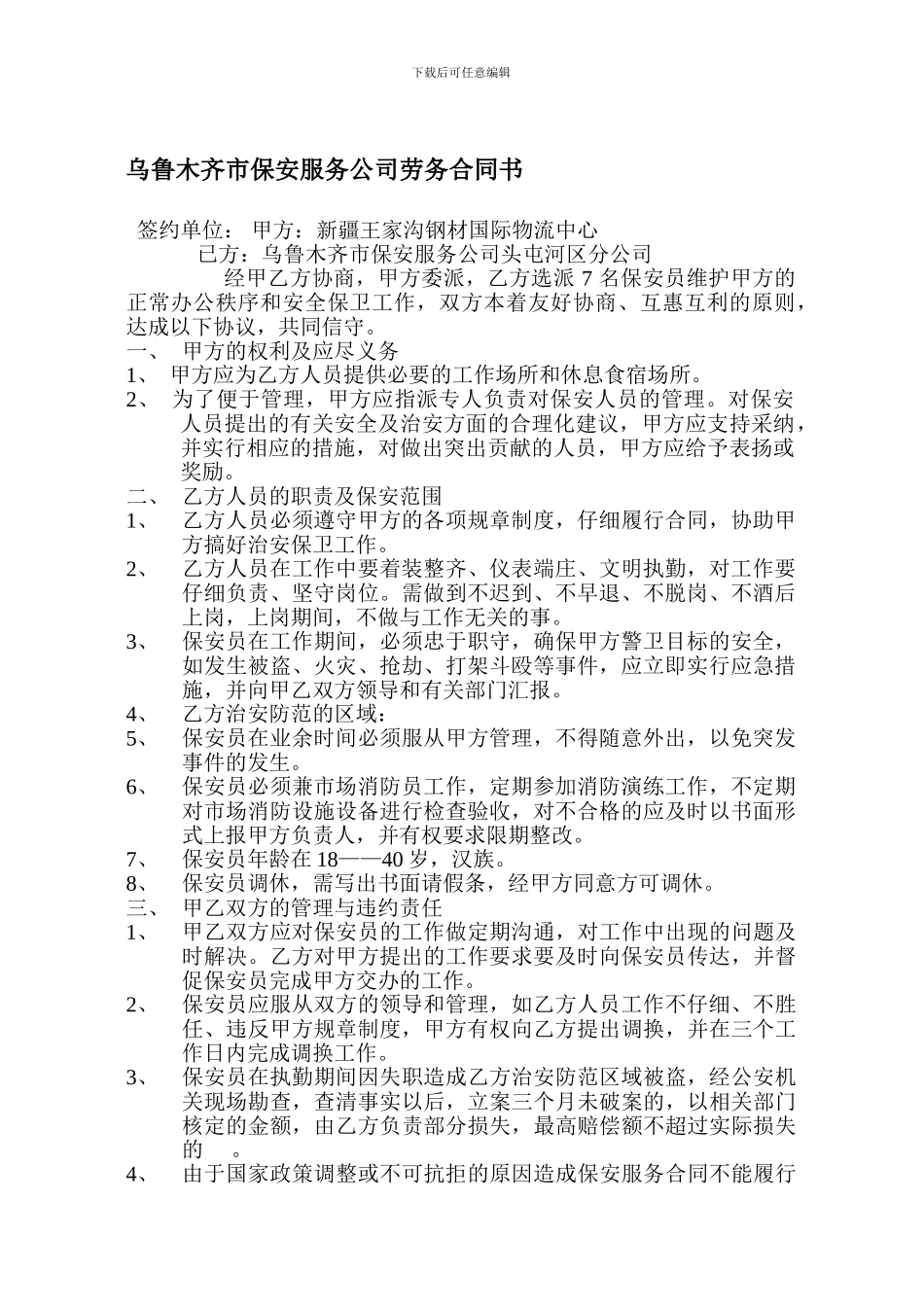 下载后可任意编辑

乌鲁木齐市保安服务公司劳务合同书

签约单位： 甲方：新疆王家沟钢材国际物流中心
已方：乌鲁木齐市保安服务公司头屯河区分公司

经甲乙方协商，甲方委派，乙方选派 7 名保安员维护甲方的正常办公秩序和安全保卫工作，双方本着友好协商、互惠互利的原则，达成以下协议，共同信守。

一、 甲方的权利及应尽义务

1、 甲方应为乙方人员提供必要的工作场所和休息食宿场所。

2、 为了便于管理，甲方应指派专人负责对保安人员的管理。对保安人员提出的有关安全及治安方面的合理化建议，甲方应支持采纳，并实行相应的措施，对做出突出贡献的人员，甲方应给予表扬或奖励。

二、 乙方人员的职责及保安范围

1、 乙方人员必须遵守甲方的各项规章制度，仔细履行合同，协助甲方搞好治安保卫工作。

2、 乙方人员在工作中要着装整齐、仪表端庄、文明执勤，对工作要仔细负责、坚守岗位。需做到不迟到、不早退、不脱岗、不酒后上岗，上岗期间，不做与工作无关的事。

3、 保安员在工作期间，必须忠于职守，确保甲方警卫目标的安全，如发生被盗、火灾、抢劫、打架斗殴等事件，应立即实行应急措施，并向甲乙双方领导和有关部门汇报。

4、 乙方治安防范的区域：

5、 保安员在业余时间必须服从甲方管理，不得随意外出，以免突发事件的发生。

6、 保安员必须兼市场消防员工作，定期参加消防演练工作，不定期对市场消防设施设备进行检查验收，对不合格的应及时以书面形式上报甲方负责人，并有权要求限期整改。

7、 保安员年龄在 18——40 岁，汉族。

8、 保安员调休，需写出书面请假条，经甲方同意方可调休。

三、 甲乙双方的管理与违约责任

1、 甲乙双方应对保安员的工作做定期沟通，对工作中出现的问题及时解决。乙方对甲方提出的工作要求要及时向保安员传达，并督促保安员完成甲方交办的工作。

2、 保安员应服从双方的领导和管理，如乙方人员工作不仔细、不胜任、违反甲方规章制度，甲方有权向乙方提出调换，并在三个工作日内完成调换工作。

3、 保安员在执勤期间因失职造成乙方治安防范区域被盗，经公安机关现场勘查，查清事实以后，立案三个月未破案的，以相关部门核定的金额，由乙方负责部分损失，最高赔偿额不超过实际损失的 。

4、 由于国家政策调整或不可抗拒的原因造成保安服务合同不能履行